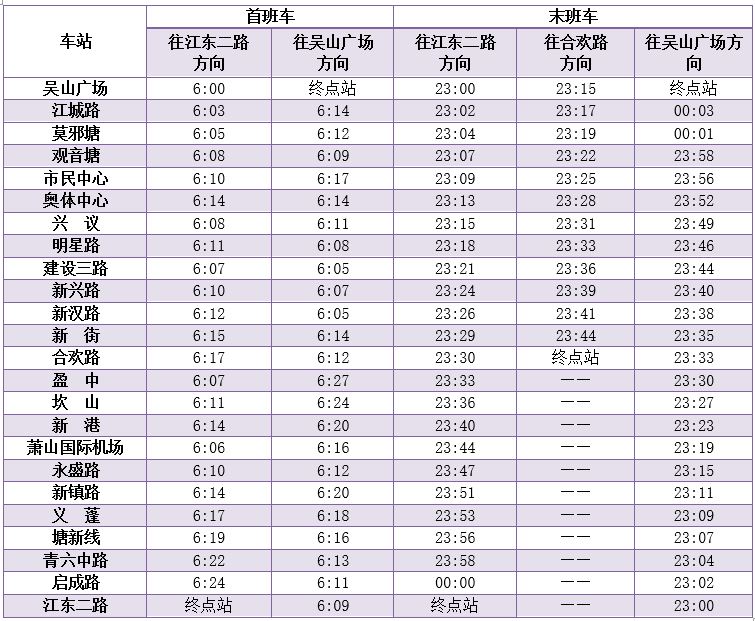 | 车站 | 首班车 |  | 末班车 |  |  |
|---|---|---|---|---|---|
|  | 往江东二路方向 | 往吴山广场方向 | 往江东二路方向 | 往合欢路方向 | 往吴山广场方向 |
| 吴山广场 | 6:00 | 终点站 | 23:00 | 23:15 | 终点站 |
| 江城路 | 6:03 | 6:14 | 23:02 | 23:17 | 00:03 |
| 莫邪塘 | 6:05 | 6:12 | 23:04 | 23:19 | 00:01 |
| 观音塘 | 6:08 | 6:09 | 23:07 | 23:22 | 23:58 |
| 市民中心 | 6:10 | 6:17 | 23:09 | 23:25 | 23:56 |
| 奥体中心 | 6:14 | 6:14 | 23:13 | 23:28 | 23:52 |
| 兴 议 | 6:08 | 6:11 | 23:15 | 23:31 | 23:49 |
| 明星路 | 6:11 | 6:08 | 23:18 | 23:33 | 23:46 |
| 建设三路 | 6:07 | 6:05 | 23:21 | 23:36 | 23:44 |
| 新兴路 | 6:10 | 6:07 | 23:24 | 23:39 | 23:40 |
| 新汉路 | 6:12 | 6:05 | 23:26 | 23:41 | 23:38 |
| 新 街 | 6:15 | 6:14 | 23:29 | 23:44 | 23:35 |
| 合欢路 | 6:17 | 6:12 | 23:30 | 终点站 | 23:33 |
| 盈 中 | 6:07 | 6:27 | 23:33 | —— | 23:30 |
| 坎 山 | 6:11 | 6:24 | 23:36 | —— | 23:27 |
| 新 港 | 6:14 | 6:20 | 23:40 | —— | 23:23 |
| 萧山国际机场 | 6:06 | 6:16 | 23:44 | —— | 23:19 |
| 永盛路 | 6:10 | 6:12 | 23:47 | —— | 23:15 |
| 新镇路 | 6:14 | 6:20 | 23:51 | —— | 23:11 |
| 义 蓬 | 6:17 | 6:18 | 23:53 | —— | 23:09 |
| 塘新线 | 6:19 | 6:16 | 23:56 | —— | 23:07 |
| 青六中路 | 6:22 | 6:13 | 23:58 | —— | 23:04 |
| 启成路 | 6:24 | 6:11 | 00:00 | —— | 23:02 |
| 江东二路 | 终点站 | 6:09 | 终点站 | —— | 23:00 |